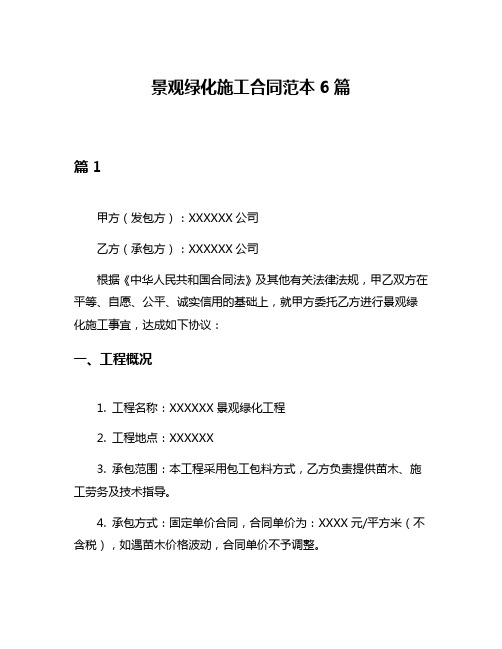 景观绿化施工合同范本 6 篇

篇 1

甲方（发包方）：XXXXXX 公司

乙方（承包方）：XXXXXX 公司

根据《中华人民共和国合同法》及其他有关法律法规，甲乙双方在平等、自愿、公平、诚实信用的基础上，就甲方委托乙方进行景观绿化施工事宜，达成如下协议：

一、工程概况

1. 工程名称：XXXXXX 景观绿化工程

2. 工程地点：XXXXXX

3. 承包范围：本工程采用包工包料方式，乙方负责提供苗木、施工劳务及技术指导。

4. 承包方式：固定单价合同，合同单价为：XXXX 元/平方米（不含税），如遇苗木价格波动，合同单价不予调整。